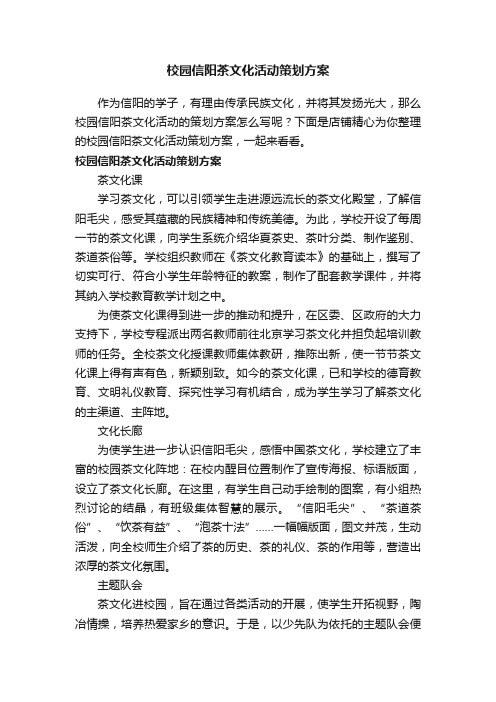 校园信阳茶文化活动策划方案

作为信阳的学子，有理由传承民族文化，并将其发扬光大，那么校园信阳茶文化活动的策划方案怎么写呢？下面是店铺精心为你整理的校园信阳茶文化活动策划方案，一起来看看。

校园信阳茶文化活动策划方案

茶文化课

学习茶文化，可以引领学生走进源远流长的茶文化殿堂，了解信阳毛尖，感受其蕴藏的民族精神和传统美德。为此，学校开设了每周一节的茶文化课，向学生系统介绍华夏茶史、茶叶分类、制作鉴别、茶道茶俗等。学校组织教师在《茶文化教育读本》的基础上，撰写了切实可行、符合小学生年龄特征的教案，制作了配套教学课件，并将其纳入学校教育教学计划之中。

为使茶文化课得到进一步的推动和提升，在区委、区政府的大力支持下，学校专程派出两名教师前往北京学习茶文化并担负起培训教师的任务。全校茶文化授课教师集体教研，推陈出新，使一节节茶文化课上得有声有色，新颖别致。如今的茶文化课，已和学校的德育教育、文明礼仪教育、探究性学习有机结合，成为学生学习了解茶文化的主渠道、主阵地。

文化长廊

为使学生进一步认识信阳毛尖，感悟中国茶文化，学校建立了丰富的校园茶文化阵地：在校内醒目位置制作了宣传海报、标语版面，设立了茶文化长廊。在这里，有学生自己动手绘制的图案，有小组热烈讨论的结晶，有班级集体智慧的展示。“信阳毛尖”、“茶道茶俗”、“饮茶有益”、“泡茶十法”……一幅幅版面，图文并茂，生动活泼，向全校师生介绍了茶的历史、茶的礼仪、茶的作用等，营造出浓厚的茶文化氛围。

主题队会

茶文化进校园，旨在通过各类活动的开展，使学生开拓视野，陶冶情操，培养热爱家乡的意识。于是，以少先队为依托的主题队会便